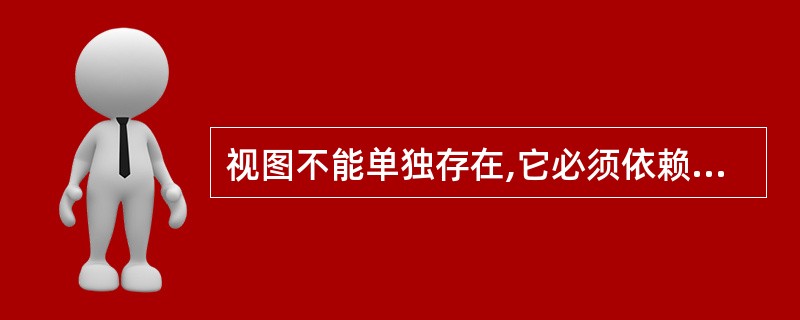 视图不能单独存在,它必须依赖...